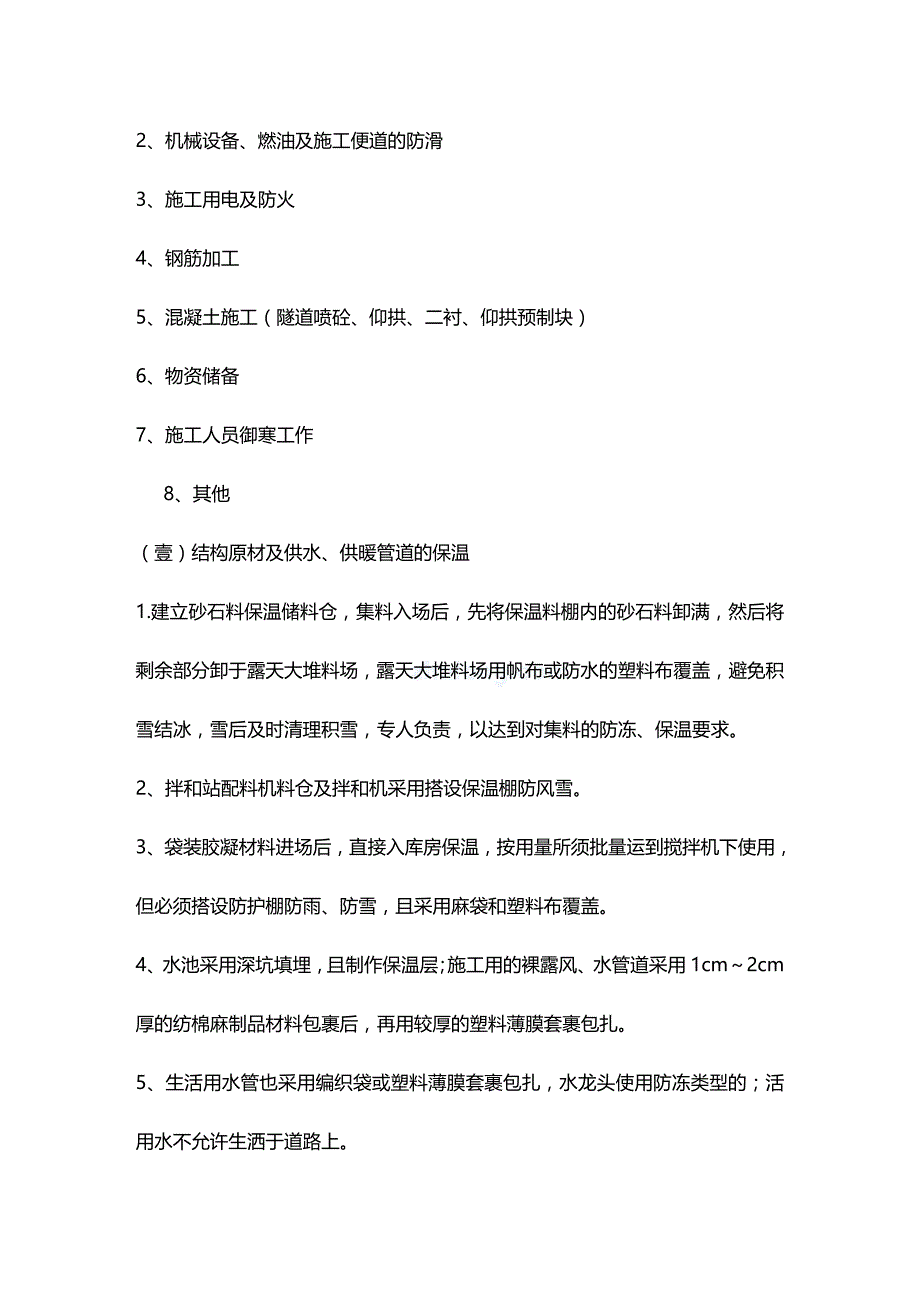 2、机械设备、燃油及施工便道的防滑

3、施工用电及防火

4、钢筋加工

5、混凝土施工（隧道喷砼、仰拱、二衬、仰拱预制块）

6、物资储备

7、施工人员御寒工作

8、其他

（壹）结构原材及供水、供暖管道的保温

1.建立砂石料保温储料仓，集料入场后，先将保温料棚内的砂石料卸满，然后将剩余部分卸于露天大堆料场，露天大堆料场用帆布或防水的塑料布覆盖，避免积雪结冰，雪后及时清理积雪，专人负责，以达到对集料的防冻、保温要求。

2、拌和站配料机料仓及拌和机采用搭设保温棚防风雪。

3、袋装胶凝材料进场后，直接入库房保温，按用量所须批量运到搅拌机下使用，但必须搭设防护棚防雨、防雪，且采用麻袋和塑料布覆盖。

4、水池采用深坑填埋，且制作保温层;施工用的裸露风、水管道采用 1cm～2cm 厚的纺棉麻制品材料包裹后，再用较厚的塑料薄膜套裹包扎。

5、生活用水管也采用编织袋或塑料薄膜套裹包扎，水龙头使用防冻类型的；活用水不允许生洒于道路上。